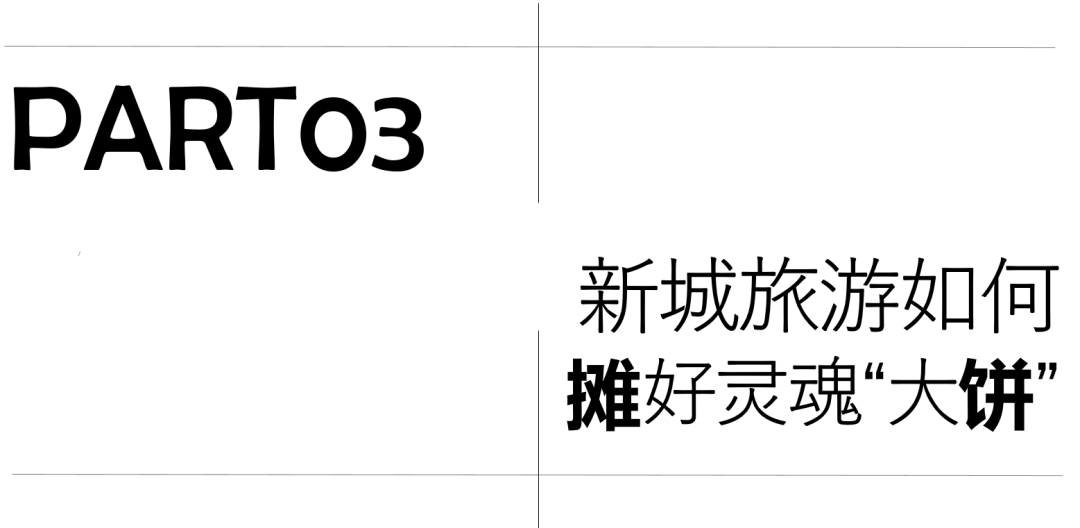 PART03

新城旅游如何
摊好灵魂“大饼”